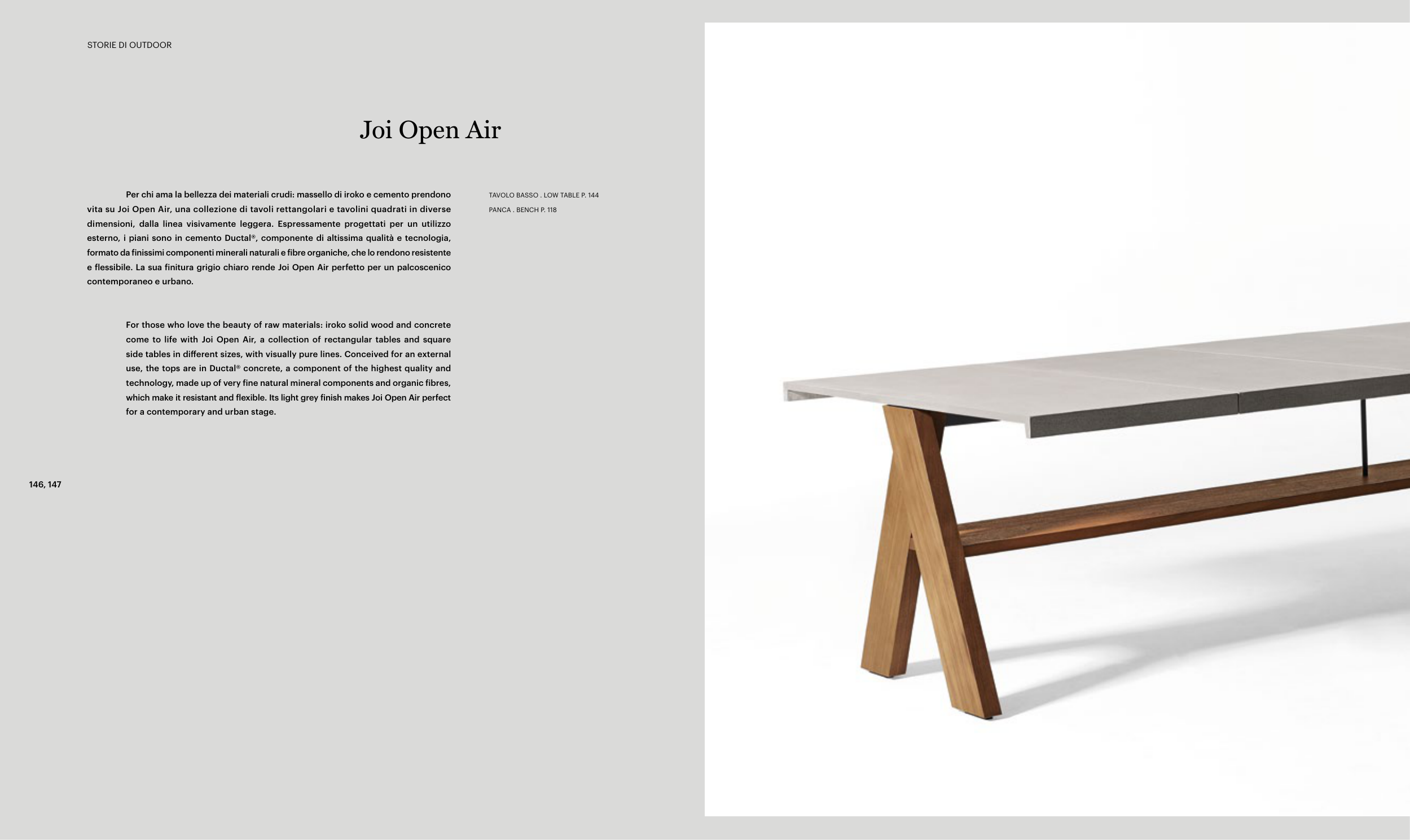 STORIE DI OUTDOOR

Joi Open Air

Per chi ama la bellezza dei materiali crudi: massello di iroko e cemento prendono vita su Joi Open Air, una collezione di tavoli rettangolari e tavolini quadrati in diverse dimensioni, dalla linea visivamente leggera. Espressamente progettati per un utilizzo esterno, i piani sono in cemento Ductal®, componente di altissima qualità e tecnologia, formato da finissimi componenti minerali naturali e fibre organiche, che lo rendono resistente e flessibile. La sua finitura grigio chiaro rende Joi Open Air perfetto per un palcoscenico contemporaneo e urbano.

For those who love the beauty of raw materials: iroko solid wood and concrete come to life with Joi Open Air, a collection of rectangular tables and square side tables in different sizes, with visually pure lines. Conceived for an external use, the tops are in Ductal® concrete, a component of the highest quality and technology, made up of very fine natural mineral components and organic fibres, which make it resistant and flexible. Its light grey finish makes Joi Open Air perfect for a contemporary and urban stage.

TAVOLO BASSO . LOW TABLE P. 144
PANCA . BENCH P. 118

146, 147